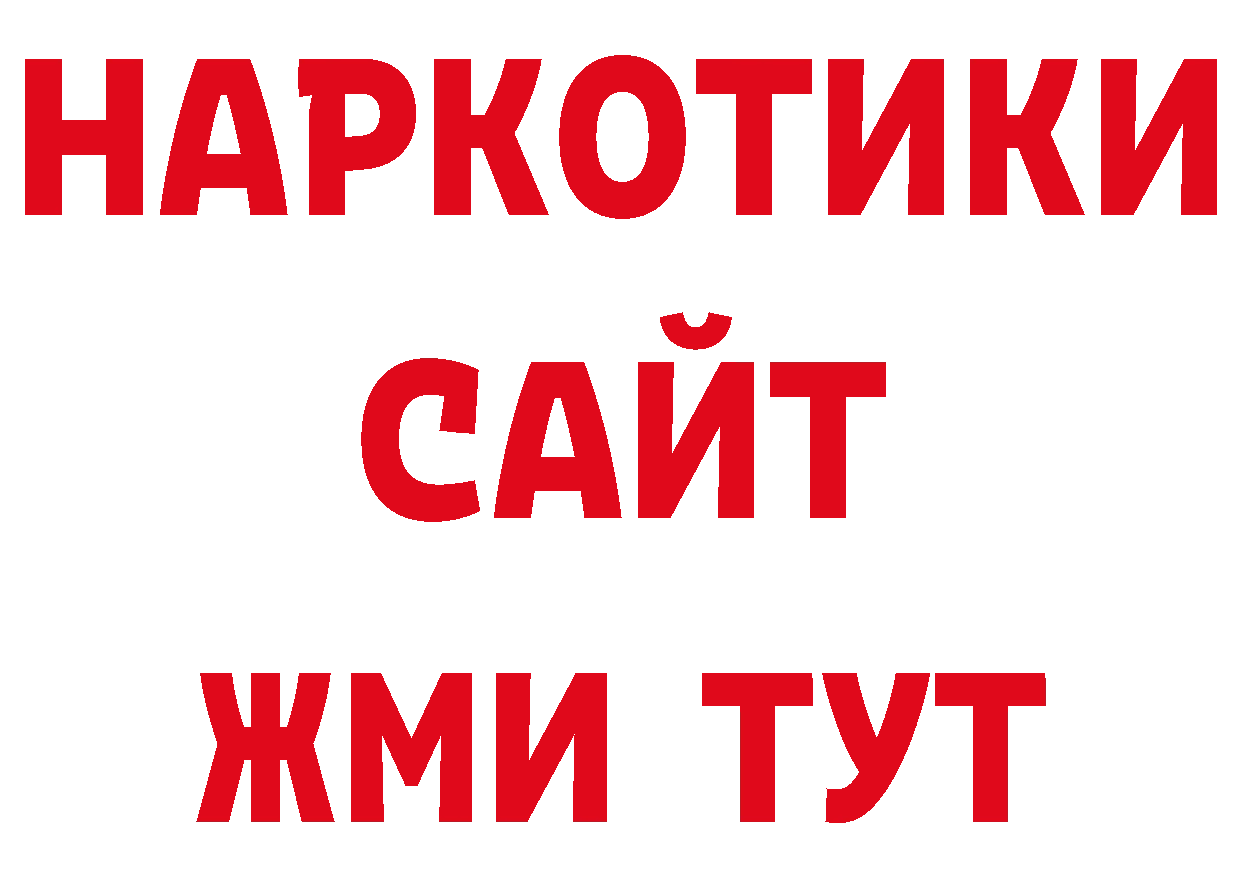 НАРКОТИКИ
САЙТ
ЖМИ ТУТ